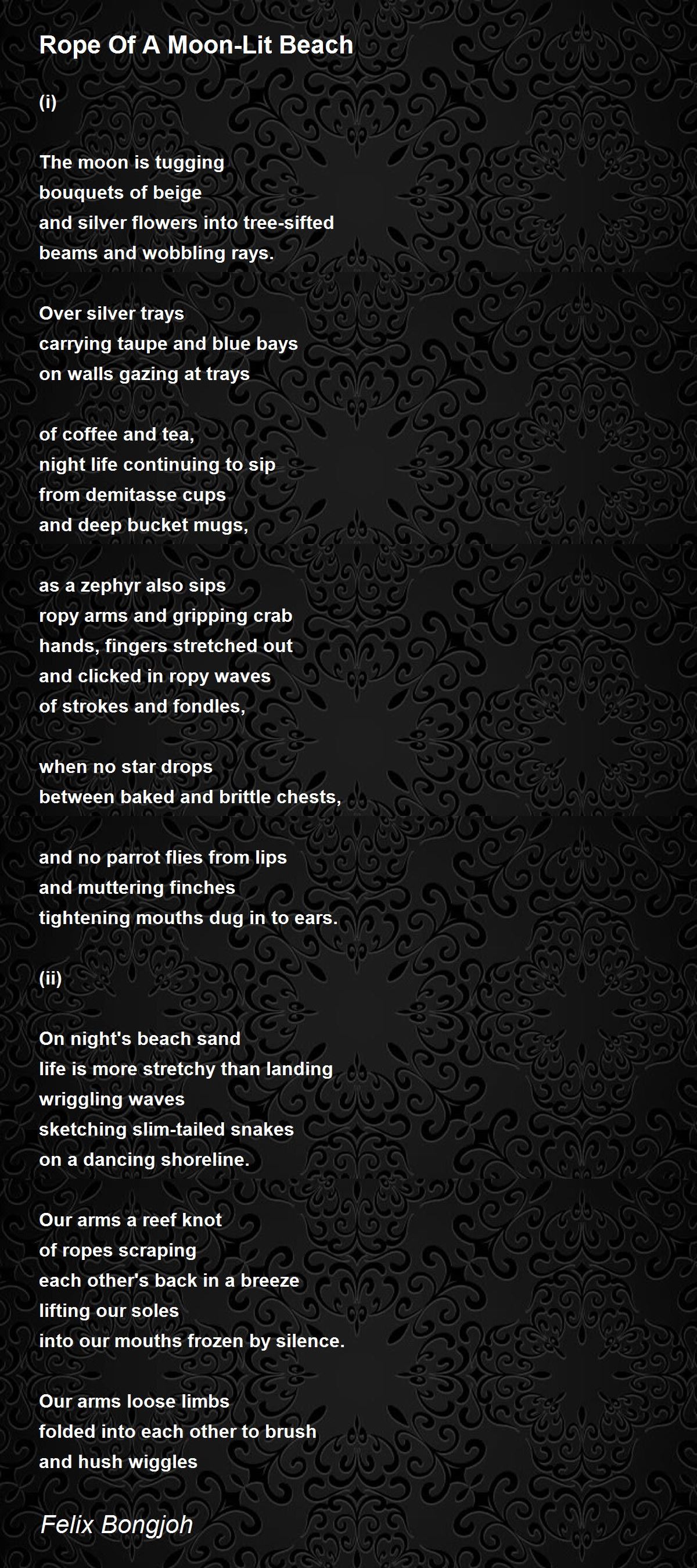 Rope Of A Moon-Lit Beach

(i)

The moon is tugging
bouquets of beige
and silver flowers into tree-sifted
beams and wobbling rays.

Over silver trays
carrying taupe and blue bays
on walls gazing at trays

of coffee and tea,
night life continuing to sip
from demitasse cups
and deep bucket mugs,

as a zephyr also sips
ropy arms and gripping crab
hands, fingers stretched out
and clicked in ropy waves
of strokes and fondles,

when no star drops
between baked and brittle chests,

and no parrot flies from lips
and muttering finches
tightening mouths dug in to ears.

(ii)

On night's beach sand
life is more stretchy than landing
wriggling waves
sketching slim-tailed snakes
on a dancing shoreline.

Our arms a reef knot
of ropes scraping
each other's back in a breeze
lifting our soles
into our mouths frozen by silence.

Our arms loose limbs
folded into each other to brush
and hush wiggles

Felix Bongjoh